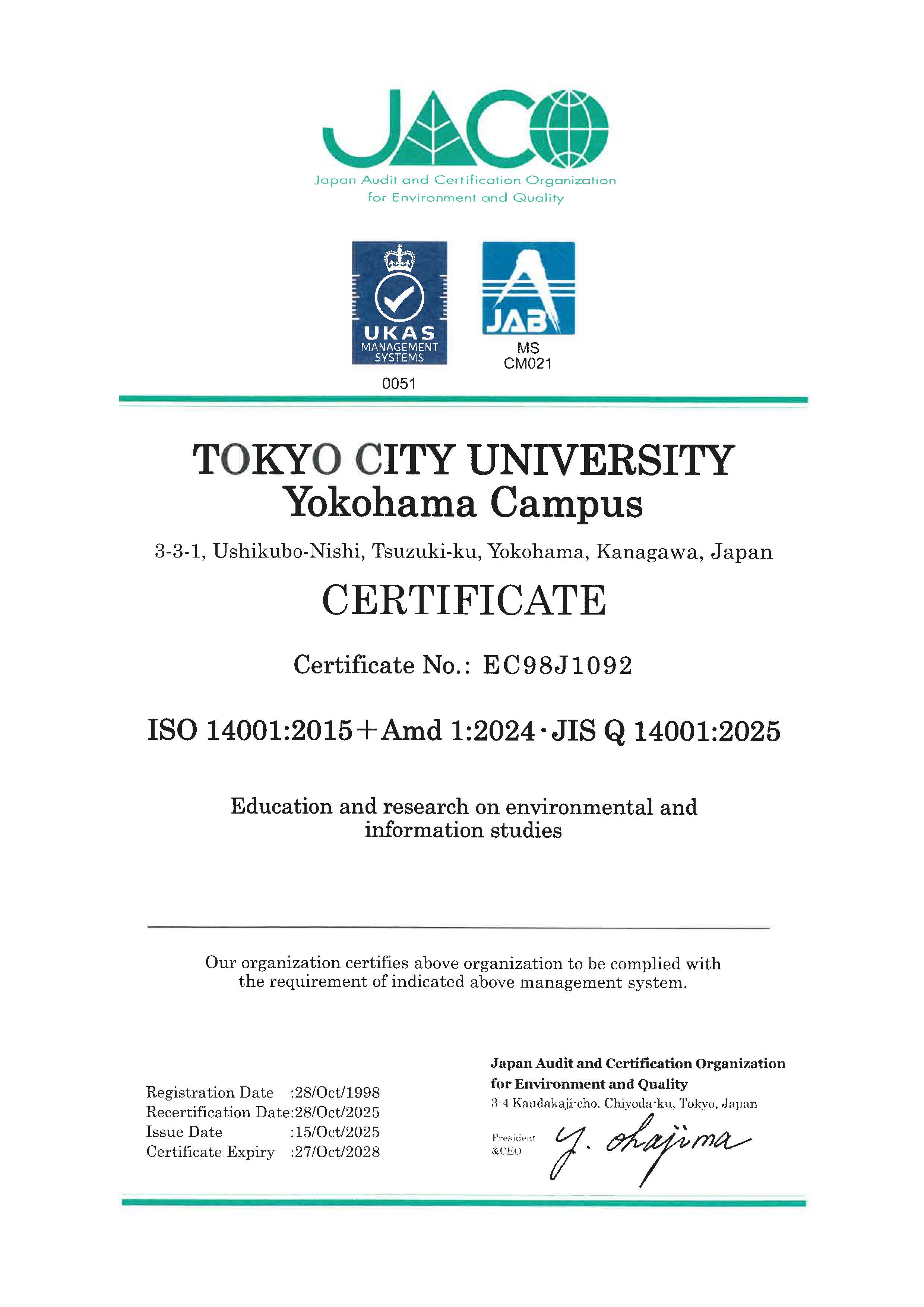 JACO
Japan Audit and Certification Organization for Environment and Quality

UKAS MANAGEMENT SYSTEMS
0051

JAB
MS
CM021

TOKYO CITY UNIVERSITY
Yokohama Campus

3-3-1, Ushikubo-Nishi, Tsuzuki-ku, Yokohama, Kanagawa, Japan

CERTIFICATE

Certificate No.: EC98J1092

ISO 14001:2015+Amd 1:2024・JIS Q 14001:2025

Education and research on environmental and information studies

Our organization certifies above organization to be complied with the requirement of indicated above management system.

Registration Date :28/Oct/1998
Recertification Date:28/Oct/2025
Issue Date :15/Oct/2025
Certificate Expiry :27/Oct/2028

Japan Audit and Certification Organization for Environment and Quality
3-4 Kandakaji-cho, Chiyoda-ku, Tokyo, Japan

President &CEO
Y. Okajima